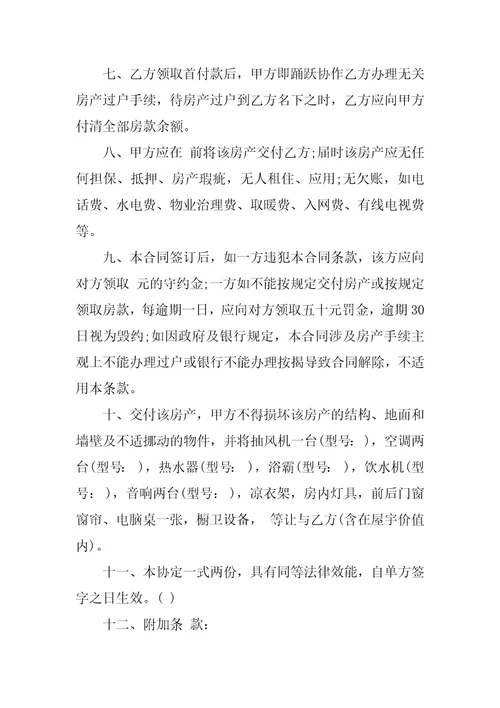 七、乙方领取首付款后，甲方即踊跃协作乙方办理无关房产过户手续，待房产过户到乙方名下之时，乙方应向甲方付清全部房款余额。

八、甲方应在 前将该房产交付乙方;届时该房产应无任何担保、抵押、房产瑕疵，无人租住、应用;无欠账，如电话费、水电费、物业治理费、取暖费、入网费、有线电视费等。

九、本合同签订后，如一方违犯本合同条款，该方应向对方领取 元的守约金;一方如不能按规定交付房产或按规定领取房款，每逾期一日，应向对方领取五十元罚金，逾期30日视为毁约;如因政府及银行规定，本合同涉及房产手续主观上不能办理过户或银行不能办理按揭导致合同解除，不适用本条款。

十、交付该房产，甲方不得损坏该房产的结构、地面和墙壁及不适挪动的物件，并将抽风机一台(型号: )，空调两台(型号: )，热水器(型号: )，浴霸(型号: )，饮水机(型号: )，音响两台(型号: )，凉衣架，房内灯具，前后门窗窗帘、电脑桌一张，橱卫设备， 等让与乙方(含在屋宇价值内)。

十一、本协定一式两份，具有同等法律效能，自单方签字之日生效。( )

十二、附加条 款: